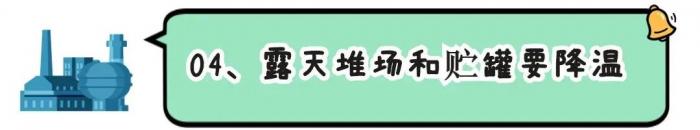 04、露天堆场和贮罐要降温